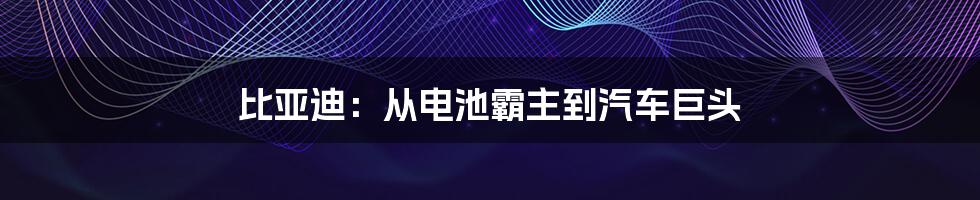 比亚迪：从电池霸主到汽车巨头